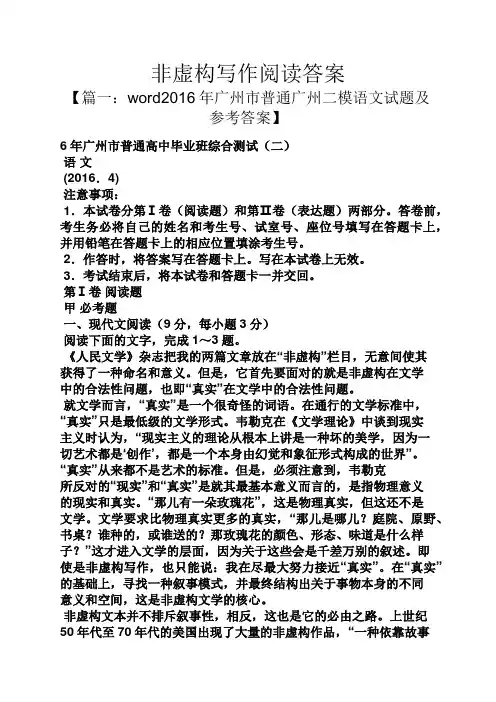 非虚构写作阅读答案

【篇一：word2016 年广州市普通广州二模语文试题及参考答案】

6 年广州市普通高中毕业班综合测试（二）

语 文

(2016．4)

注意事项：

1．本试卷分第Ⅰ卷（阅读题）和第Ⅱ卷（表达题）两部分。答卷前，考生务必将自己的姓名和考生号、试室号、座位号填写在答题卡上，并用铅笔在答题卡上的相应位置填涂考生号。

2．作答时，将答案写在答题卡上。写在本试卷上无效。

3．考试结束后，将本试卷和答题卡一并交回。

第Ⅰ卷 阅读题

甲 必考题

一、现代文阅读（9 分，每小题 3 分）

阅读下面的文字，完成 1～3 题。

《人民文学》杂志把我的两篇文章放在“非虚构”栏目，无意间使其获得了一种命名和意义。但是，它首先要面对的就是非虚构在文学中的合法性问题，也即“真实”在文学中的合法性问题。

就文学而言，“真实”是一个很奇怪的词语。在通行的文学标准中，“真实”只是最低级的文学形式。韦勒克在《文学理论》中谈到现实主义时认为，“现实主义的理论从根本上讲是一种坏的美学，因为一切艺术都是‘创作’，都是一个本身由幻觉和象征形式构成的世界”。“真实”从来都不是艺术的标准。但是，必须注意到，韦勒克所反对的“现实”和“真实”是就其最基本意义而言的，是指物理意义的现实和真实。“那儿有一朵玫瑰花”，这是物理真实，但这还不是文学。文学要求比物理真实更多的真实，“那儿是哪儿？庭院、原野、书桌？谁种的，或谁送的？那玫瑰花的颜色、形态、味道是什么样子？”这才进入文学的层面，因为关于这些会是千差万别的叙述。即使是非虚构写作，也只能说：我在尽最大努力接近“真实”。在“真实”的基础上，寻找一种叙事模式，并最终结构出关于事物本身的不同意义和空间，这是非虚构文学的核心。

非虚构文本并不排斥叙事性，相反，这也是它的必由之路。上世纪 50 年代至 70 年代的美国出现了大量的非虚构作品，“一种依靠故事